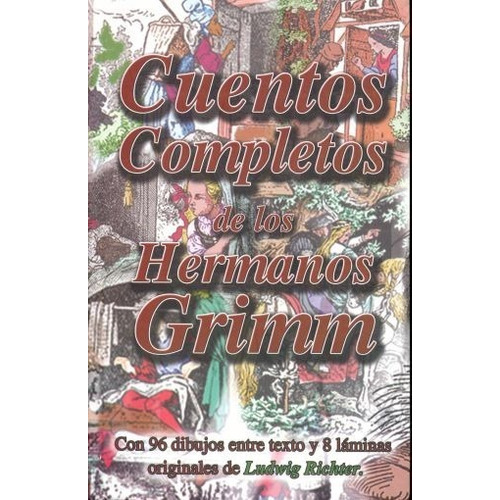 Cuentos Completos de los Hermanos Grimm

Con 96 dibujos entre texto y 8 láminas originales de Ludwig Richter.